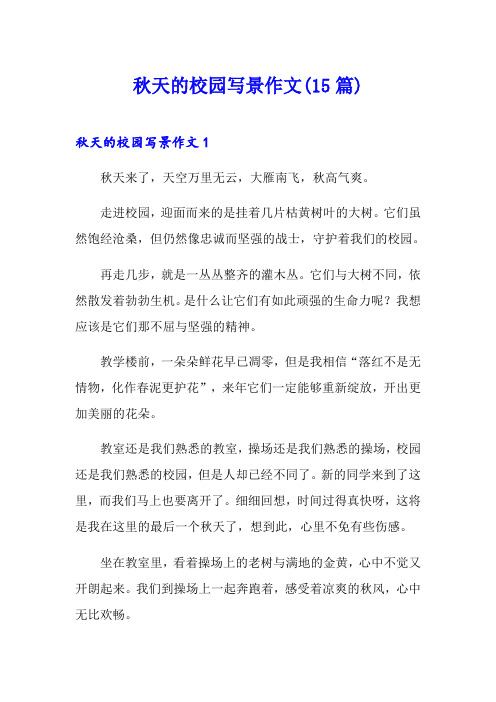 秋天的校园写景作文(15篇)

秋天的校园写景作文1

秋天来了，天空万里无云，大雁南飞，秋高气爽。

走进校园，迎面而来的是挂着几片枯黄树叶的大树。它们虽然饱经沧桑，但仍然像忠诚而坚强的战士，守护着我们的校园。

再走几步，就是一丛丛整齐的灌木丛。它们与大树不同，依然散发着勃勃生机。是什么让它们有如此顽强的生命力呢？我想应该是它们那不屈与坚强的精神。

教学楼前，一朵朵鲜花早已凋零，但是我相信“落红不是无情物，化作春泥更护花”，来年它们一定能够重新绽放，开出更加美丽的花朵。

教室还是我们熟悉的教室，操场还是我们熟悉的操场，校园还是我们熟悉的校园，但是人却已经不同了。新的同学来到了这里，而我们马上也要离开了。细细回想，时间过得真快呀，这将是我在这里的最后一个秋天了，想到此，心里不免有些伤感。

坐在教室里，看着操场上的老树与满地的金黄，心中不觉又开朗起来。我们到操场上一起奔跑着，感受着凉爽的秋风，心中无比欢畅。